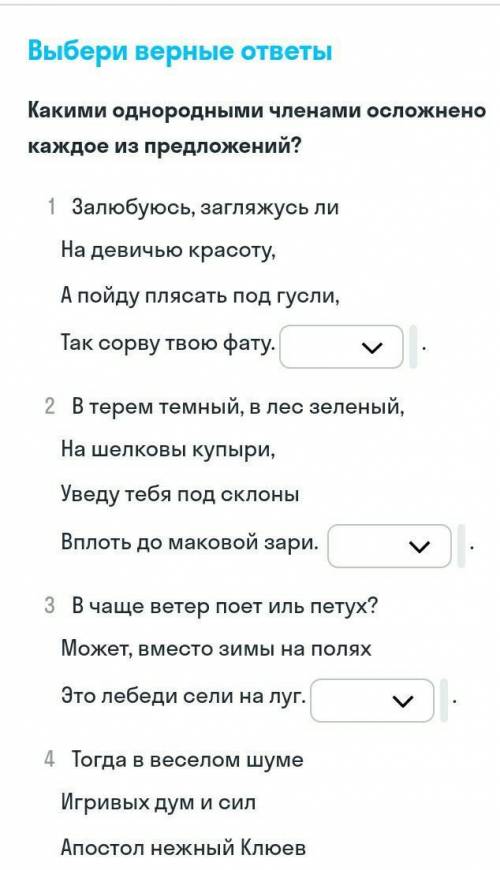 Выбери верные ответы

Какими однородными членами осложнено каждое из предложений?

1 Залюбуюсь, загляжусь ли
На девичью красоту,
А пойду плясать под гусли,
Так сорву твою фату. .

2 В терем темный, в лес зеленый,
На шелковы купыри,
Уведу тебя под склоны
Вплоть до маковой зари. .

3 В чаще ветер поет иль петух?
Может, вместо зимы на полях
Это лебеди сели на луг. .

4 Тогда в веселом шуме
Игривых дум и сил
Апостол нежный Клюев